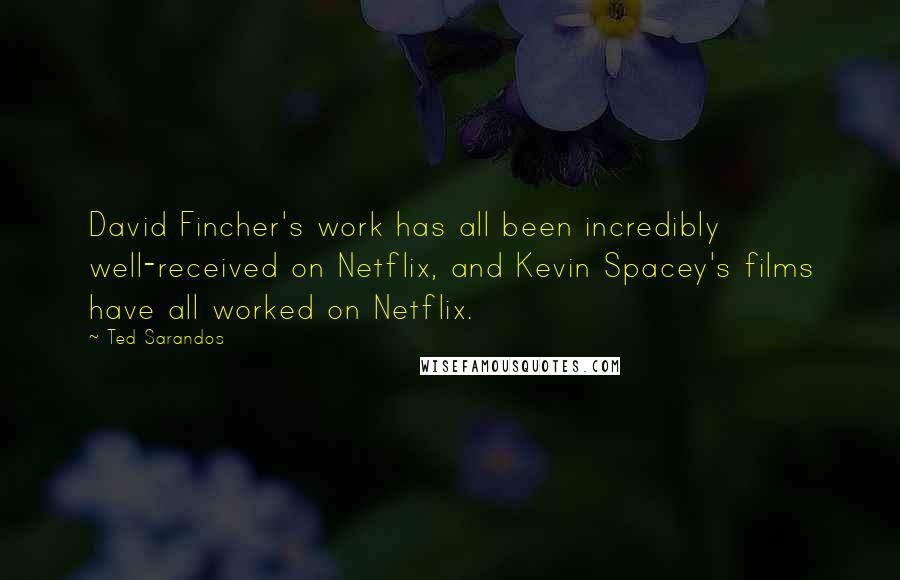 David Fincher's work has all been incredibly well-received on Netflix, and Kevin Spacey's films have all worked on Netflix.

~ Ted Sarandos

WISEFAMOUSQUOTES.COM